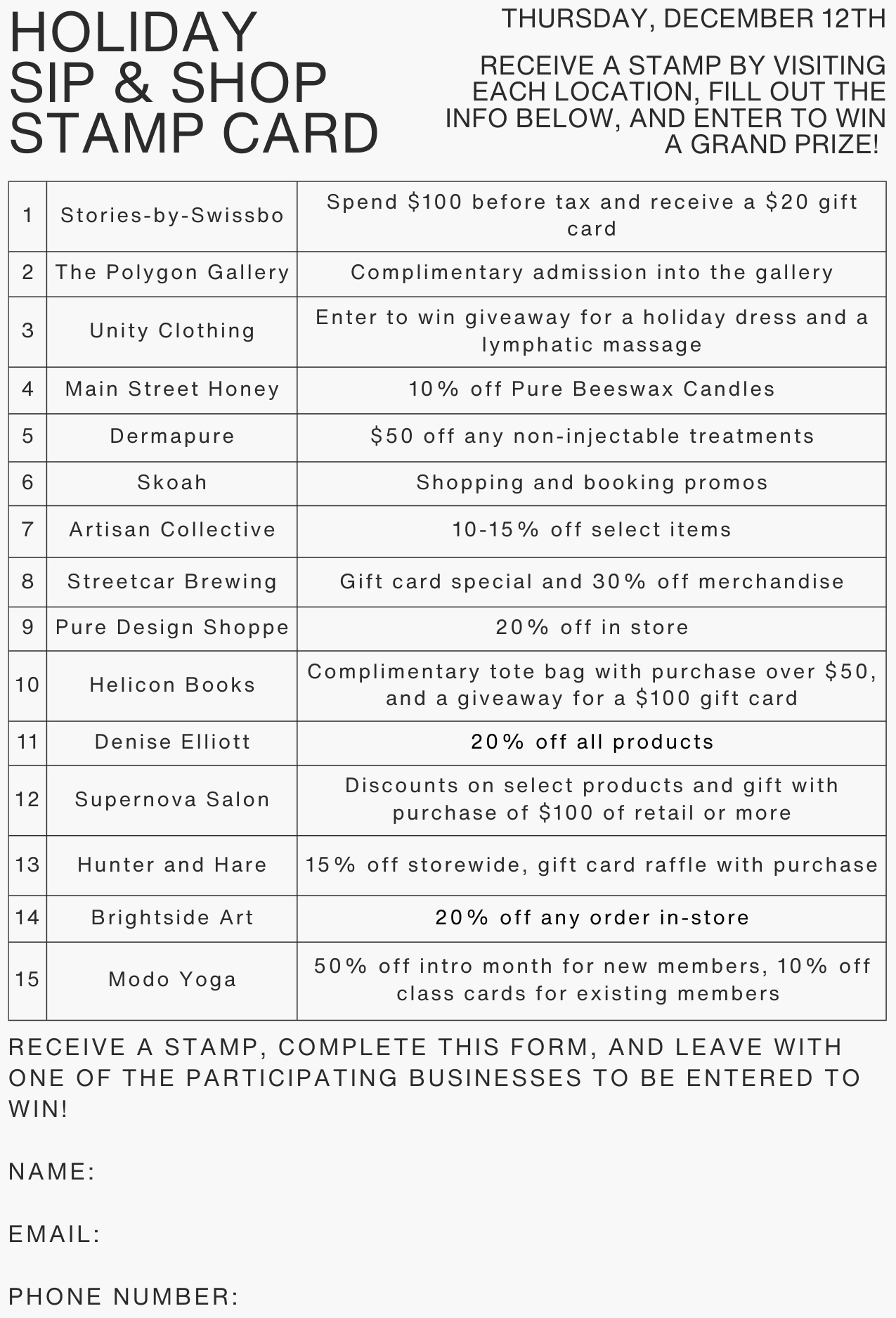 HOLIDAY SIP & SHOP STAMP CARD

THURSDAY, DECEMBER 12TH

RECEIVE A STAMP BY VISITING EACH LOCATION, FILL OUT THE INFO BELOW, AND ENTER TO WIN A GRAND PRIZE!

| 1 | Stories-by-Swissbo | Spend \$100 before tax and receive a \$20 gift card |
|---|---|---|
| 2 | The Polygon Gallery | Complimentary admission into the gallery |
| 3 | Unity Clothing | Enter to win giveaway for a holiday dress and a lymphatic massage |
| 4 | Main Street Honey | 10% off Pure Beeswax Candles |
| 5 | Dermapure | \$50 off any non-injectable treatments |
| 6 | Skoah | Shopping and booking promos |
| 7 | Artisan Collective | 10-15% off select items |
| 8 | Streetcar Brewing | Gift card special and 30% off merchandise |
| 9 | Pure Design Shoppe | 20% off in store |
| 10 | Helicon Books | Complimentary tote bag with purchase over \$50, and a giveaway for a \$100 gift card |
| 11 | Denise Elliott | 20% off all products |
| 12 | Supernova Salon | Discounts on select products and gift with purchase of \$100 of retail or more |
| 13 | Hunter and Hare | 15% off storewide, gift card raffle with purchase |
| 14 | Brightside Art | 20% off any order in-store |
| 15 | Modo Yoga | 50% off intro month for new members, 10% off class cards for existing members |

RECEIVE A STAMP, COMPLETE THIS FORM, AND LEAVE WITH ONE OF THE PARTICIPATING BUSINESSES TO BE ENTERED TO WIN!

NAME:

EMAIL:

PHONE NUMBER: